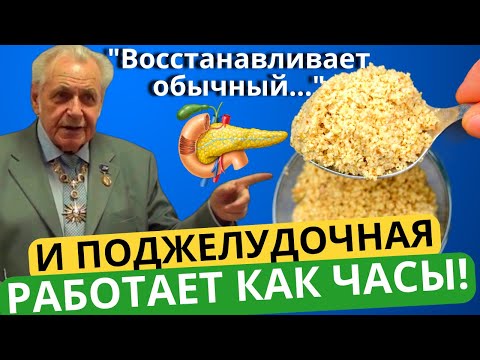 "Восстанавливает обычный..."

И ПОДЖЕЛУДОЧНАЯ
РАБОТАЕТ КАК ЧАСЫ!